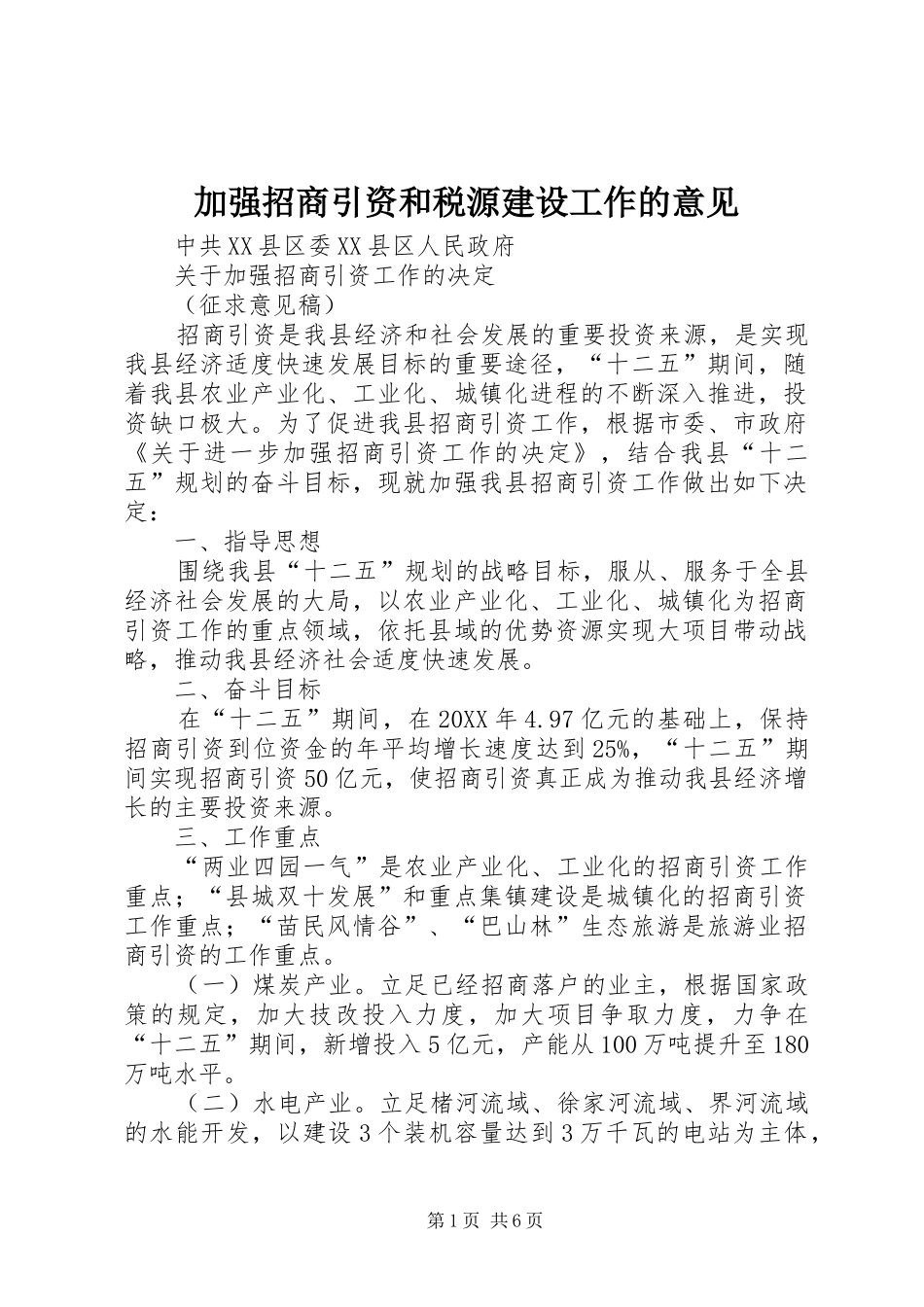 加强招商引资和税源建设工作的意见

中共XX县区委XX县区人民政府

关于加强招商引资工作的决定

（征求意见稿）

招商引资是我县经济和社会发展的重要投资来源，是实现我县经济适度快速发展目标的重要途径，“十二五”期间，随着我县农业产业化、工业化、城镇化进程的不断深入推进，投资缺口极大。为了促进我县招商引资工作，根据市委、市政府《关于进一步加强招商引资工作的决定》，结合我县“十二五”规划的奋斗目标，现就加强我县招商引资工作做出如下决定：

一、指导思想

围绕我县“十二五”规划的战略目标，服从、服务于全县经济社会发展的大局，以农业产业化、工业化、城镇化为招商引资工作的重点领域，依托县域的优势资源实现大项目带动战略，推动我县经济社会适度快速发展。

二、奋斗目标

在“十二五”期间，在20XX年4.97亿元的基础上，保持招商引资到位资金的年平均增长速度达到25%，“十二五”期间实现招商引资50亿元，使招商引资真正成为推动我县经济增长的主要投资来源。

三、工作重点

“两业四园一气”是农业产业化、工业化的招商引资工作重点；“县城双十发展”和重点集镇建设是城镇化的招商引资工作重点；“苗民风情谷”、“巴山林”生态旅游是旅游业招商引资的工作重点。

（一）煤炭产业。立足已经招商落户的业主，根据国家政策的规定，加大技改投入力度，加大项目争取力度，力争在“十二五”期间，新增投入5亿元，产能从100万吨提升至180万吨水平。

（二）水电产业。立足楮河流域、徐家河流域、界河流域的水能开发，以建设3个装机容量达到3万千瓦的电站为主体，

第1页 共6页